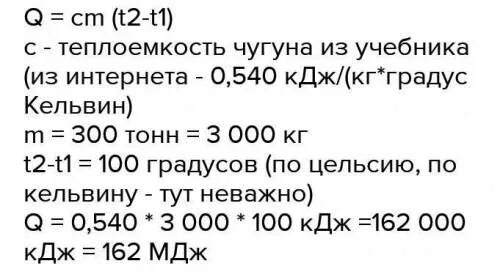 Q = cm (t2-t1)
c - теплоемкость чугуна из учебника (из интернета - 0,540 кДж/(кг*градус Кельвин)
m = 300 тонн = 3 000 кг
t2-t1 = 100 градусов (по цельсию, по кельвину - тут неважно)
Q = 0,540 * 3 000 * 100 кДж =162 000 кДж = 162 МДж